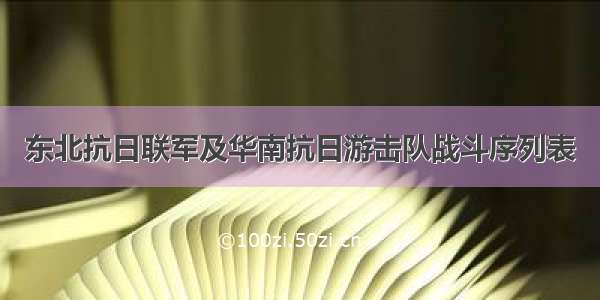 东北抗日联军及华南抗日游击队战斗序列表

©100zi.50zi.cn